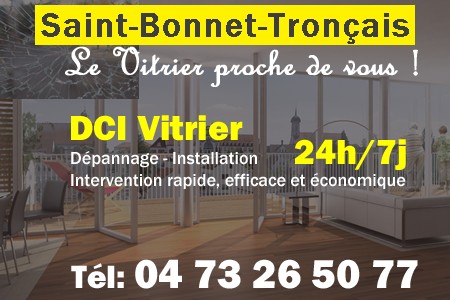 Saint-Bonnet-Tronçais

Le Vitrier proche de vous !

DCI Vitrier

Dépannage - Installation

24h/7j

Intervention rapide, efficace et économique

Tél: 04 73 26 50 77